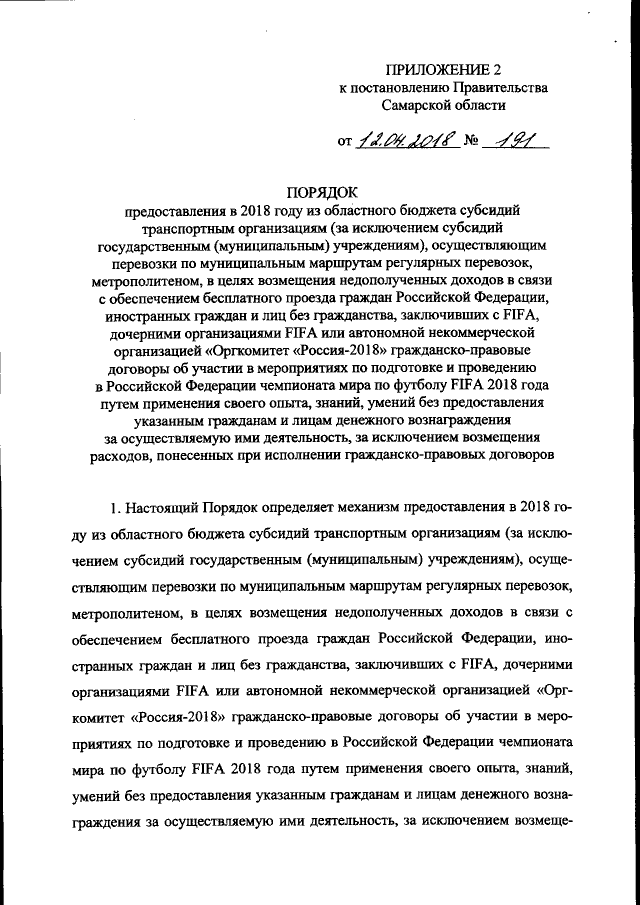 ПРИЛОЖЕНИЕ 2
к постановлению Правительства
Самарской области

от 12.04.2018 № 191

ПОРЯДОК
предоставления в 2018 году из областного бюджета субсидий транспортным организациям (за исключением субсидий государственным (муниципальным) учреждениям), осуществляющим перевозки по муниципальным маршрутам регулярных перевозок, метрополитеном, в целях возмещения недополученных доходов в связи с обеспечением бесплатного проезда граждан Российской Федерации, иностранных граждан и лиц без гражданства, заключивших с FIFA, дочерними организациями FIFA или автономной некоммерческой организацией «Оргкомитет «Россия-2018» гражданско-правовые договоры об участии в мероприятиях по подготовке и проведению в Российской Федерации чемпионата мира по футболу FIFA 2018 года путем применения своего опыта, знаний, умений без предоставления указанным гражданам и лицам денежного вознаграждения за осуществляемую ими деятельность, за исключением возмещения расходов, понесенных при исполнении гражданско-правовых договоров

1. Настоящий Порядок определяет механизм предоставления в 2018 году из областного бюджета субсидий транспортным организациям (за исключением субсидий государственным (муниципальным) учреждениям), осуществляющим перевозки по муниципальным маршрутам регулярных перевозок, метрополитеном, в целях возмещения недополученных доходов в связи с обеспечением бесплатного проезда граждан Российской Федерации, иностранных граждан и лиц без гражданства, заключивших с FIFA, дочерними организациями FIFA или автономной некоммерческой организацией «Оргкомитет «Россия-2018» гражданско-правовые договоры об участии в мероприятиях по подготовке и проведению в Российской Федерации чемпионата мира по футболу FIFA 2018 года путем применения своего опыта, знаний, умений без предоставления указанным гражданам и лицам денежного вознаграждения за осуществляемую ими деятельность, за исключением возмеще-